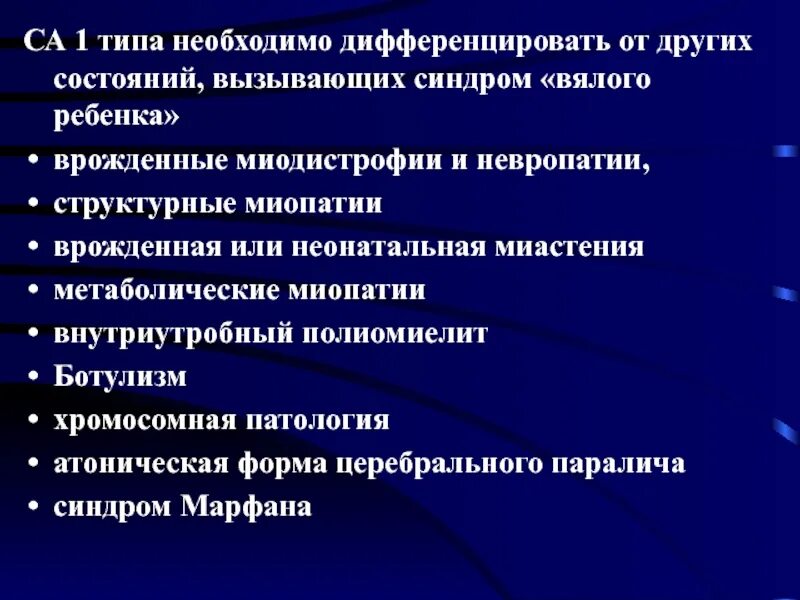 СА 1 типа необходимо дифференцировать от других состояний, вызывающих синдром «вялого ребенка»

• врожденные миодистрофии и невропатии,
• структурные миопатии
• врожденная или неонатальная миастения
• метаболические миопатии
• внутриутробный полиомиелит
• Ботулизм
• хромосомная патология
• атоническая форма церебрального паралича
• синдром Марфана